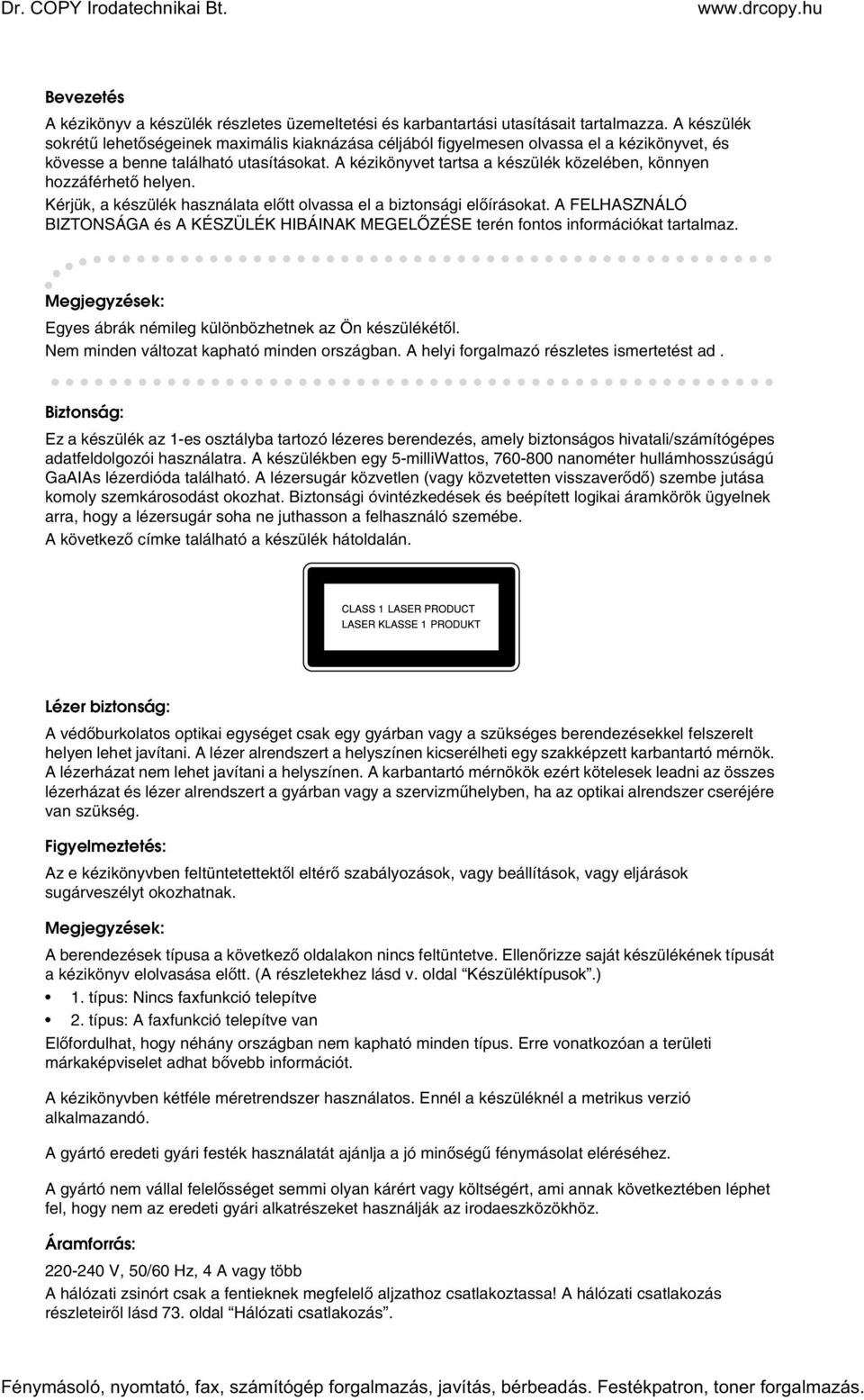 Dr. COPY Irodatechnikai Bt.
www.drcopy.hu

Bevezetés

A kézikönyv a készülék részletes üzemeltetési és karbantartási utasításait tartalmazza. A készülék sokrétű lehetőségeinek maximális kiaknázása céljából figyelmesen olvassa el a kézikönyvet, és kövesse a benne található utasításokat. A kézikönyvet tartsa a készülék közelében, könnyen hozzáférhető helyen.

Kérjük, a készülék használata előtt olvassa el a biztonsági előírásokat. A FELHASZNÁLÓ BIZTONSÁGA és A KÉSZÜLÉK HIBÁINAK MEGELŐZÉSE terén fontos információkat tartalmaz.

Megjegyzések:

Egyes ábrák némileg különbözhetnek az Ön készülékétől.
Nem minden változat kapható minden országban. A helyi forgalmazó részletes ismertetést ad .

Biztonság:

Ez a készülék az 1-es osztályba tartozó lézeres berendezés, amely biztonságos hivatali/számítógépes adatfeldolgozói használatra. A készülékben egy 5-milliWattos, 760-800 nanométer hullámhosszúságú GaAIAs lézerdióda található. A lézersugár közvetlen (vagy közvetetten visszaverődő) szembe jutása komoly szemkárosodást okozhat. Biztonsági óvintézkedések és beépített logikai áramkörök ügyelnek arra, hogy a lézersugár soha ne juthasson a felhasználó szemébe.

A következő címke található a készülék hátoldalán.

CLASS 1 LASER PRODUCT
LASER KLASSE 1 PRODUKT

Lézer biztonság:

A védőburkolatos optikai egységet csak egy gyárban vagy a szükséges berendezésekkel felszerelt helyen lehet javítani. A lézer alrendszert a helyszínen kicserélheti egy szakképzett karbantartó mérnök. A lézerházat nem lehet javítani a helyszínen. A karbantartó mérnökök ezért kötelesek leadni az összes lézerházat és lézer alrendszert a gyárban vagy a szervizműhelyben, ha az optikai alrendszer cseréjére van szükség.

Figyelmeztetés:

Az e kézikönyvben feltüntetettektől eltérő szabályozások, vagy beállítások, vagy eljárások sugárveszélyt okozhatnak.

Megjegyzések:

A berendezések típusa a következő oldalakon nincs feltüntetve. Ellenőrizze saját készülékének típusát a kézikönyv elolvasása előtt. (A részletekhez lásd v. oldal “Készüléktípusok”.)

• 1. típus: Nincs faxfunkció telepítve
• 2. típus: A faxfunkció telepítve van

Előfordulhat, hogy néhány országban nem kapható minden típus. Erre vonatkozóan a területi márkaképviselet adhat bővebb információt.

A kézikönyvben kétféle méretrendszer használatos. Ennél a készüléknél a metrikus verzió alkalmazandó.

A gyártó eredeti gyári festék használatát ajánlja a jó minőségű fénymásolat eléréséhez.

A gyártó nem vállal felelősséget semmi olyan kárért vagy költségért, ami annak következtében léphet fel, hogy nem az eredeti gyári alkatrészeket használják az irodaeszközökhöz.

Áramforrás:

220-240 V, 50/60 Hz, 4 A vagy több
A hálózati zsinórt csak a fentieknek megfelelő aljzathoz csatlakoztassa! A hálózati csatlakozás részleteiről lásd 73. oldal “Hálózati csatlakozás”.

Fénymásoló, nyomtató, fax, számítógép forgalmazás, javítás, bérbeadás. Festékpatron, toner forgalmazás.